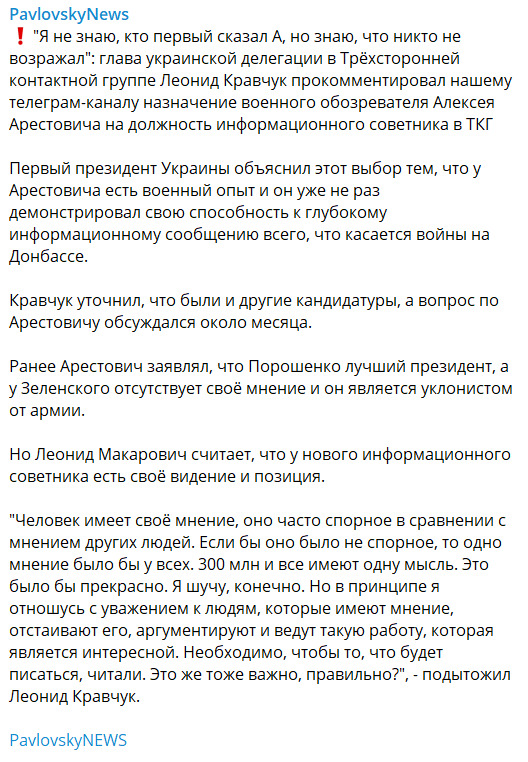 PavlovskyNews
❗ "Я не знаю, кто первый сказал А, но знаю, что никто не возражал": глава украинской делегации в Трёхсторонней контактной группе Леонид Кравчук прокомментировал нашему телеграм-каналу назначение военного обозревателя Алексея Арестовича на должность информационного советника в ТКГ

Первый президент Украины объяснил этот выбор тем, что у Арестовича есть военный опыт и он уже не раз демонстрировал свою способность к глубокому информационному сообщению всего, что касается войны на Донбассе.

Кравчук уточнил, что были и другие кандидатуры, а вопрос по Арестовичу обсуждался около месяца.

Ранее Арестович заявлял, что Порошенко лучший президент, а у Зеленского отсутствует своё мнение и он является уклонистом от армии.

Но Леонид Макарович считает, что у нового информационного советника есть своё видение и позиция.

"Человек имеет своё мнение, оно часто спорное в сравнении с мнением других людей. Если бы оно было не спорное, то одно мнение было бы у всех. 300 млн и все имеют одну мысль. Это было бы прекрасно. Я шучу, конечно. Но в принципе я отношусь с уважением к людям, которые имеют мнение, отстаивают его, аргументируют и ведут такую работу, которая является интересной. Необходимо, чтобы то, что будет писаться, читали. Это же тоже важно, правильно?", - подытожил Леонид Кравчук.

PavlovskyNEWS